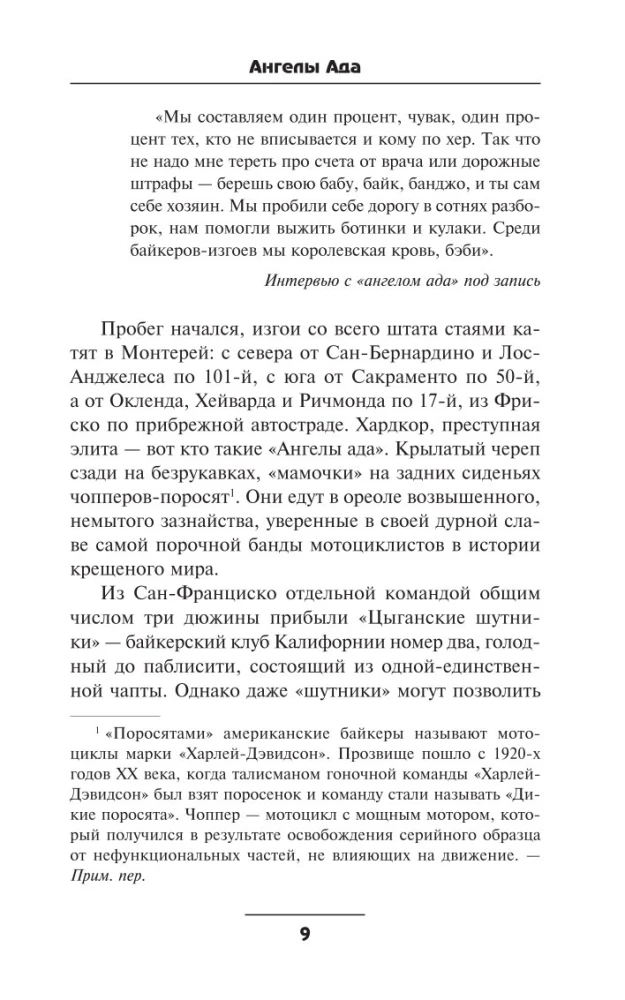 Ангелы Ада

«Мы составляем один процент, чувак, один процент тех, кто не вписывается и кому по хер. Так что не надо мне тереть про счета от врача или дорожные штрафы — берешь свою бабу, байк, банджо, и ты сам себе хозяин. Мы пробили себе дорогу в сотнях разборок, нам помогли выжить ботинки и кулаки. Среди байкеров-изгоев мы королевская кровь, бэби».

Интервью с «ангелом ада» под запись

Пробег начался, изгои со всего штата стаями катят в Монтерей: с севера от Сан-Бернардино и Лос-Анджелеса по 101-й, с юга от Сакраменто по 50-й, а от Окленда, Хейварда и Ричмонда по 17-й, из Фриско по прибрежной автостраде. Хардкор, преступная элита — вот кто такие «Ангелы ада». Крылатый череп сзади на безрукавках, «мамочки» на задних сиденьях чопперов-поросят$^{1}$. Они едут в ореоле возвышенного, немытого зазнайства, уверенные в своей дурной славе самой порочной банды мотоциклистов в истории крещеного мира.

Из Сан-Франциско отдельной командой общим числом три дюжины прибыли «Цыганские шутники» — байкерский клуб Калифорнии номер два, голодный до паблисити, состоящий из одной-единственной чапты. Однако даже «шутники» могут позволить

$^{1}$ «Поросятами» американские байкеры называют мотоциклы марки «Харлей-Дэвидсон». Прозвище пошло с 1920-х годов XX века, когда талисманом гоночной команды «Харлей-Дэвидсон» был взят поросенок и команду стали называть «Дикие поросята». Чоппер — мотоцикл с мощным мотором, который получился в результате освобождения серийного образца от нефункциональных частей, не влияющих на движение. — Прим. пер.

9